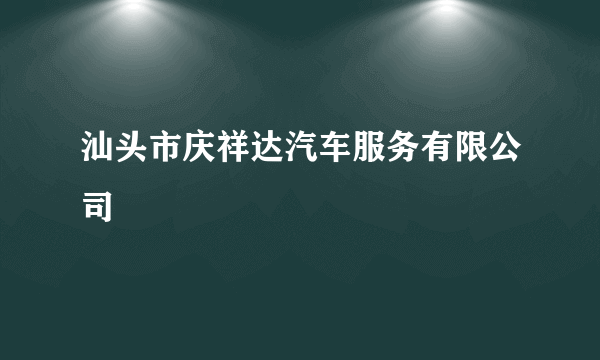 汕头市庆祥达汽车服务有限公司